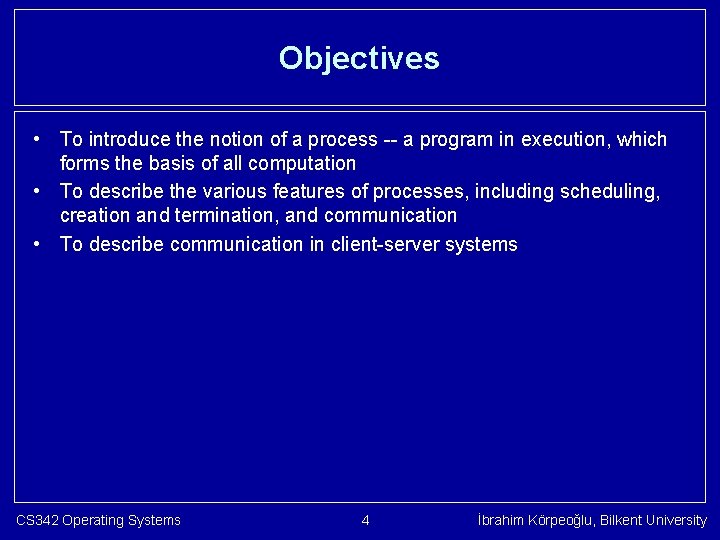 Objectives

• To introduce the notion of a process -- a program in execution, which forms the basis of all computation
• To describe the various features of processes, including scheduling, creation and termination, and communication
• To describe communication in client-server systems

CS342 Operating Systems 4 İbrahim Körpeoğlu, Bilkent University